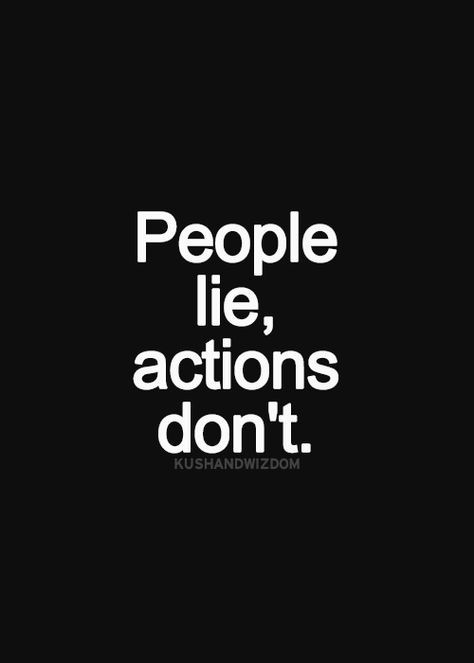 People lie, actions don't.

KUSHANDWIZDOM